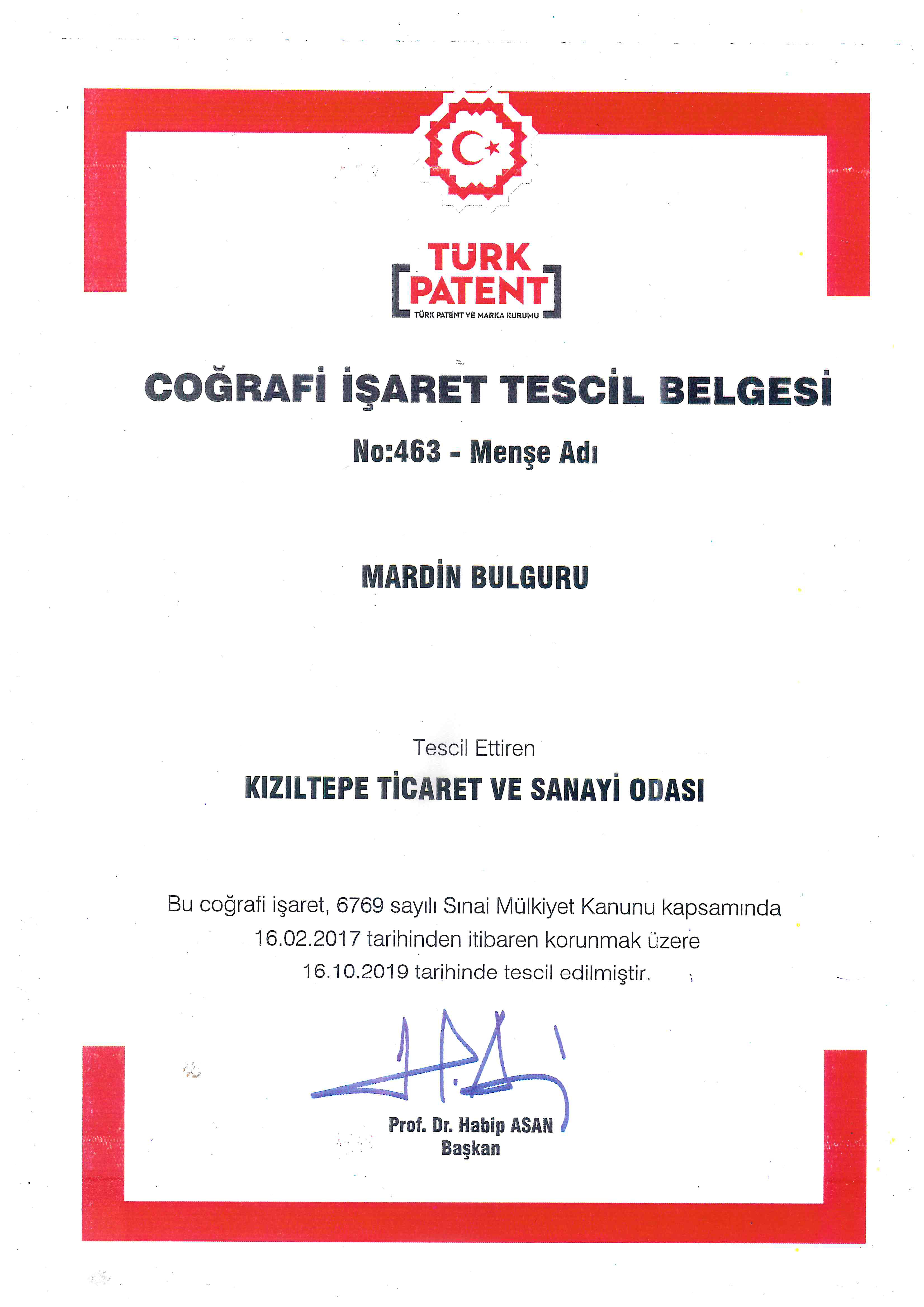 TÜRK PATENT
TÜRK PATENT VE MARKA KURUMU

COĞRAFİ İŞARET TESCİL BELGESİ

No:463 - Menşe Adı

MARDİN BULGURU

Tescil Ettiren

KIZILTEPE TİCARET VE SANAYİ ODASI

Bu coğrafi işaret, 6769 sayılı Sınai Mülkiyet Kanunu kapsamında 16.02.2017 tarihinden itibaren korunmak üzere 16.10.2019 tarihinde tescil edilmiştir.

Prof. Dr. Habip ASAN
Başkan